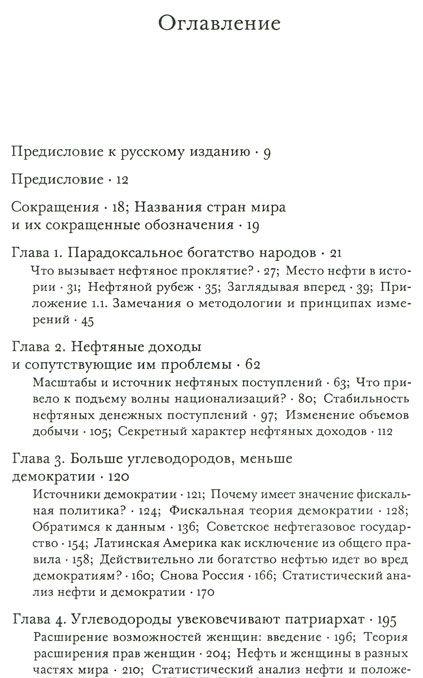 Оглавление

Предисловие к русскому изданию · 9

Предисловие · 12

Сокращения · 18; Названия стран мира и их сокращенные обозначения · 19

Глава 1. Парадоксальное богатство народов · 21
Что вызывает нефтяное проклятие? · 27; Место нефти в истории · 31; Нефтяной рубеж · 35; Заглядывая вперед · 39; Приложение 1.1. Замечания о методологии и принципах измерений · 45

Глава 2. Нефтяные доходы и сопутствующие им проблемы · 62
Масштабы и источник нефтяных поступлений · 63; Что привело к подъему волны национализаций? · 80; Стабильность нефтяных денежных поступлений · 97; Изменение объемов добычи · 105; Секретный характер нефтяных доходов · 112

Глава 3. Больше углеводородов, меньше демократии · 120
Источники демократии · 121; Почему имеет значение фискальная политика? · 124; Фискальная теория демократии · 128; Обратимся к данным · 136; Советское нефтегазовое государство · 154; Латинская Америка как исключение из общего правила · 158; Действительно ли богатство нефтью идет во вред демократиям? · 160; Снова Россия · 166; Статистический анализ нефти и демократии · 170

Глава 4. Углеводороды увековечивают патриархат · 195
Расширение возможностей женщин: введение · 196; Теория расширения прав женщин · 204; Нефть и женщины в разных частях мира · 210; Статистический анализ нефти и положе-